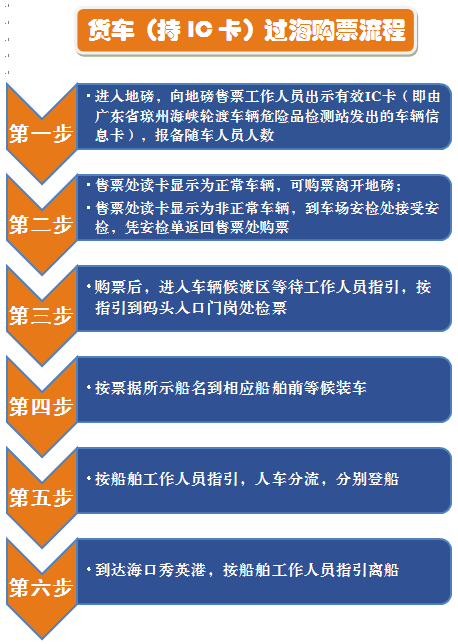 货车（持 IC 卡）过海购票流程

第一步

• 进入地磅，向地磅售票工作人员出示有效IC卡（即由广东省琼州海峡轮渡车辆危险品检测站发出的车辆信息卡），报备随车人员人数

第二步

• 售票处读卡显示为正常车辆，可购票离开地磅；

• 售票处读卡显示为非正常车辆，到车场安检处接受安检，凭安检单返回售票处购票

第三步

• 购票后，进入车辆候渡区等待工作人员指引，按指引到码头入口门岗处检票

第四步

• 按票据所示船名到相应船舶前等候装车

第五步

• 按船舶工作人员指引，人车分流，分别登船

第六步

• 到达海口秀英港，按船舶工作人员指引离船